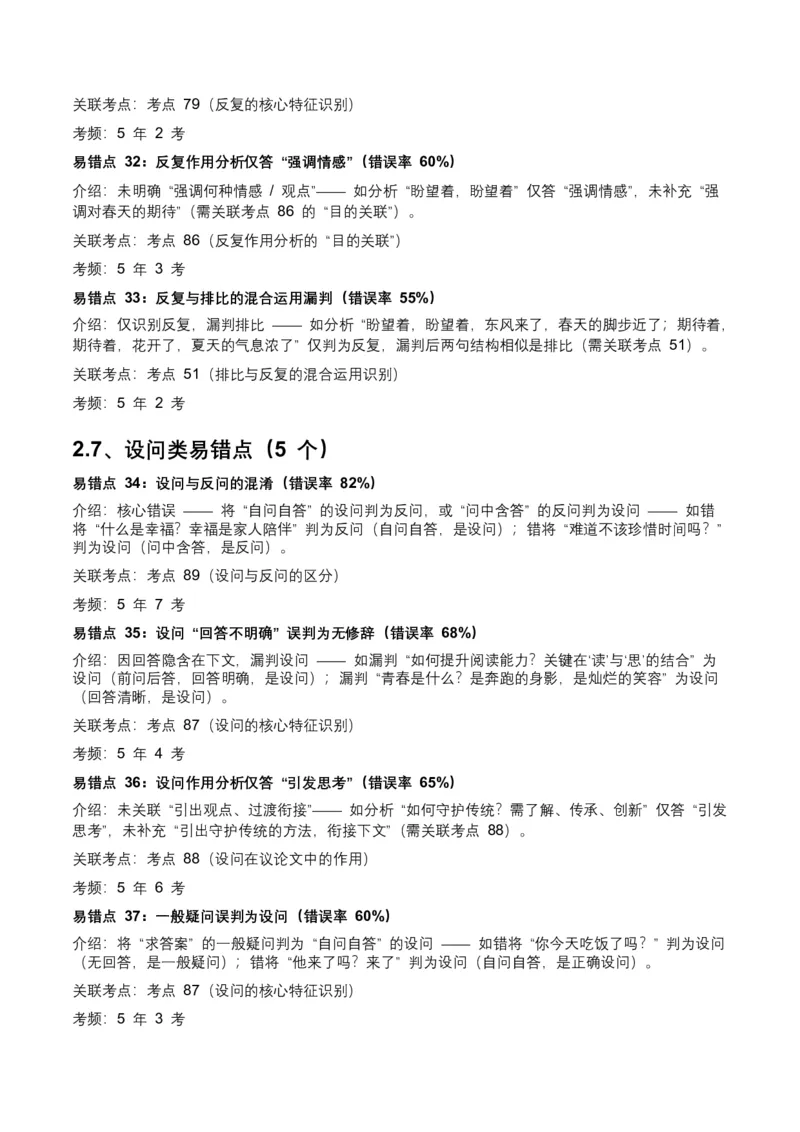 关联考点：考点79（反复的核心特征识别）

考频：5年2考

易错点32：反复作用分析仅答“强调情感”（错误率60%）

介绍：未明确“强调何种情感/观点”——如分析“盼望着，盼望着”仅答“强调情感”，未补充“强调对春天的期待”（需关联考点86的“目的关联”）。

关联考点：考点86（反复作用分析的“目的关联”）

考频：5年3考

易错点33：反复与排比的混合运用漏判（错误率55%）

介绍：仅识别反复，漏判排比——如分析“盼望着，盼望着，东风来了，春天的脚步近了；期待着，期待着，花开了，夏天的气息浓了”仅判为反复，漏判后两句结构相似是排比（需关联考点51）。

关联考点：考点51（排比与反复的混合运用识别）

考频：5年2考

2.7、设问类易错点（5个）

易错点34：设问与反问的混淆（错误率82%）

介绍：核心错误——将“自问自答”的设问判为反问，或“问中含答”的反问判为设问——如错将“什么是幸福？幸福是家人陪伴”判为反问（自问自答，是设问）；错将“难道不该珍惜时间吗？”判为设问（问中含答，是反问）。

关联考点：考点89（设问与反问的区分）

考频：5年7考

易错点35：设问“回答不明确”误判为无修辞（错误率68%）

介绍：因回答隐含在下文，漏判设问——如漏判“如何提升阅读能力？关键在‘读’与‘思’的结合”为设问（前问后答，回答明确，是设问）；漏判“青春是什么？是奔跑的身影，是灿烂的笑容”为设问（回答清晰，是设问）。

关联考点：考点87（设问的核心特征识别）

考频：5年4考

易错点36：设问作用分析仅答“引发思考”（错误率65%）

介绍：未关联“引出观点、过渡衔接”——如分析“如何守护传统？需了解、传承、创新”仅答“引发思考”，未补充“引出守护传统的方法，衔接下文”（需关联考点88）。

关联考点：考点88（设问在议论文中的作用）

考频：5年6考

易错点37：一般疑问误判为设问（错误率60%）

介绍：将“求答案”的一般疑问判为“自问自答”的设问——如错将“你今天吃饭了吗？”判为设问（无回答，是一般疑问）；错将“他来了吗？来了”判为设问（自问自答，是正确设问）。

关联考点：考点87（设问的核心特征识别）

考频：5年3考